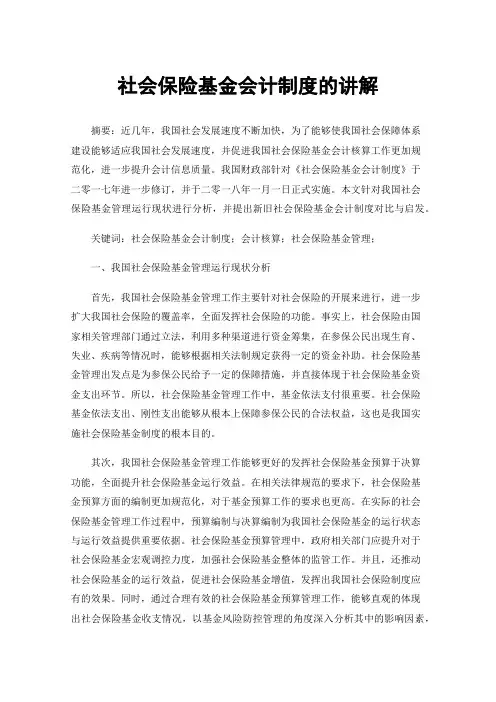 社会保险基金会计制度的讲解

摘要：近几年，我国社会发展速度不断加快，为了能够使我国社会保障体系建设能够适应我国社会发展速度，并促进我国社会保险基金会计核算工作更加规范化，进一步提升会计信息质量。我国财政部针对《社会保险基金会计制度》于二零一七年进一步修订，并于二零一八年一月一日正式实施。本文针对我国社会保险基金管理运行现状进行分析，并提出新旧社会保险基金会计制度对比与启发。

关键词：社会保险基金会计制度；会计核算；社会保险基金管理；

一、我国社会保险基金管理运行现状分析

首先，我国社会保险基金管理工作主要针对社会保险的开展来进行，进一步扩大我国社会保险的覆盖率，全面发挥社会保险的功能。事实上，社会保险由国家相关管理部门通过立法，利用多种渠道进行资金筹集，在参保公民出现生育、失业、疾病等情况时，能够根据相关法制规定获得一定的资金补助。社会保险基金管理出发点是为参保公民给予一定的保障措施，并直接体现于社会保险基金资金支出环节。所以，社会保险基金管理工作中，基金依法支付很重要。社会保险基金依法支出、刚性支出能够从根本上保障参保公民的合法权益，这也是我国实施社会保险基金制度的根本目的。

其次，我国社会保险基金管理工作能够更好的发挥社会保险基金预算于决算功能，全面提升社会保险基金运行效益。在相关法律规范的要求下，社会保险基金预算方面的编制更加规范化，对于基金预算工作的要求也更高。在实际的社会保险基金管理工作过程中，预算编制与决算编制为我国社会保险基金的运行状态与运行效益提供重要依据。社会保险基金预算管理中，政府相关部门应提升对于社会保险基金宏观调控力度，加强社会保险基金整体的监管工作。并且，还推动社会保险基金的运行效益，促进社会保险基金增值，发挥出我国社会保险制度应有的效果。同时，通过合理有效的社会保险基金预算管理工作，能够直观的体现出社会保险基金收支情况，以基金风险防控管理的角度深入分析其中的影响因素，